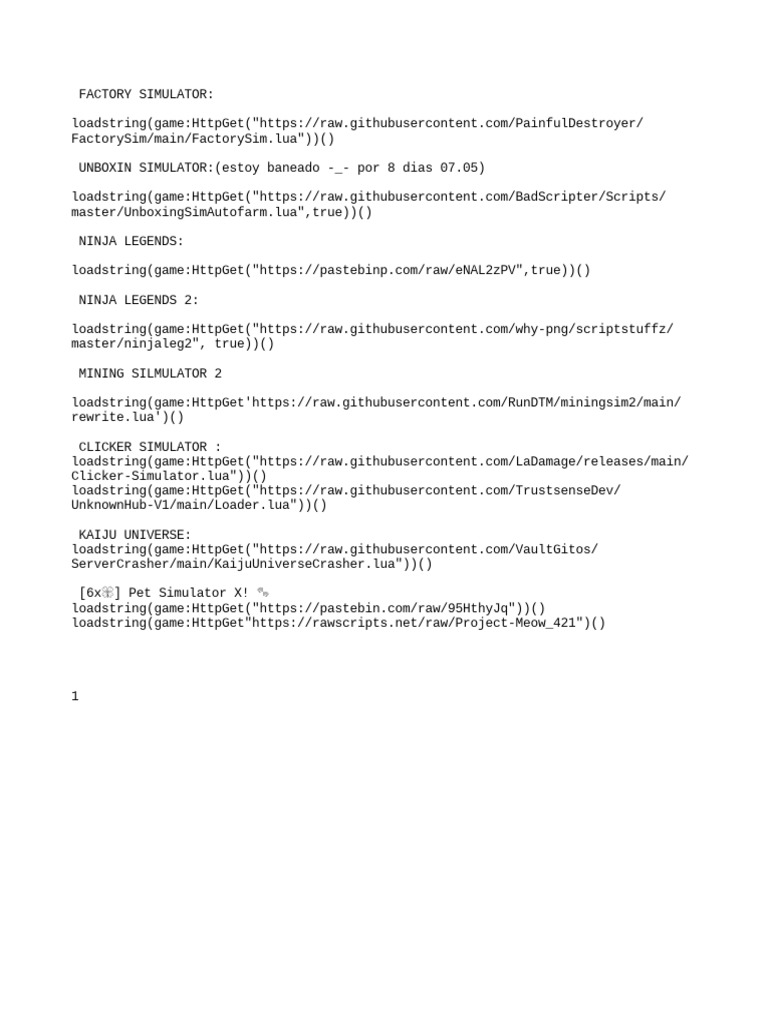 FACTORY SIMULATOR:

loadstring(game:HttpGet("https://raw.githubusercontent.com/PainfulDestroyer/FactorySim/main/FactorySim.lua"))()

UNBOXIN SIMULATOR:(estoy baneado -_- por 8 dias 07.05)

loadstring(game:HttpGet("https://raw.githubusercontent.com/BadScripter/Scripts/master/UnboxingSimAutofarm.lua",true))()

NINJA LEGENDS:

loadstring(game:HttpGet("https://pastebinp.com/raw/eNAL2zPV",true))()

NINJA LEGENDS 2:

loadstring(game:HttpGet("https://raw.githubusercontent.com/why-png/scriptstuffz/master/ninjaleg2", true))()

MINING SILMULATOR 2

loadstring(game:HttpGet'https://raw.githubusercontent.com/RunDTM/miningsim2/main/rewrite.lua')()

CLICKER SIMULATOR :
loadstring(game:HttpGet("https://raw.githubusercontent.com/LaDamage/releases/main/Clicker-Simulator.lua"))()
loadstring(game:HttpGet("https://raw.githubusercontent.com/TrustsenseDev/UnknownHub-V1/main/Loader.lua"))()

KAIJU UNIVERSE:
loadstring(game:HttpGet("https://raw.githubusercontent.com/VaultGitos/ServerCrasher/main/KaijuUniverseCrasher.lua"))()

[6x🎁] Pet Simulator X! 🐾
loadstring(game:HttpGet("https://pastebin.com/raw/95HthyJq"))()
loadstring(game:HttpGet"https://rawscripts.net/raw/Project-Meow_421")()

1